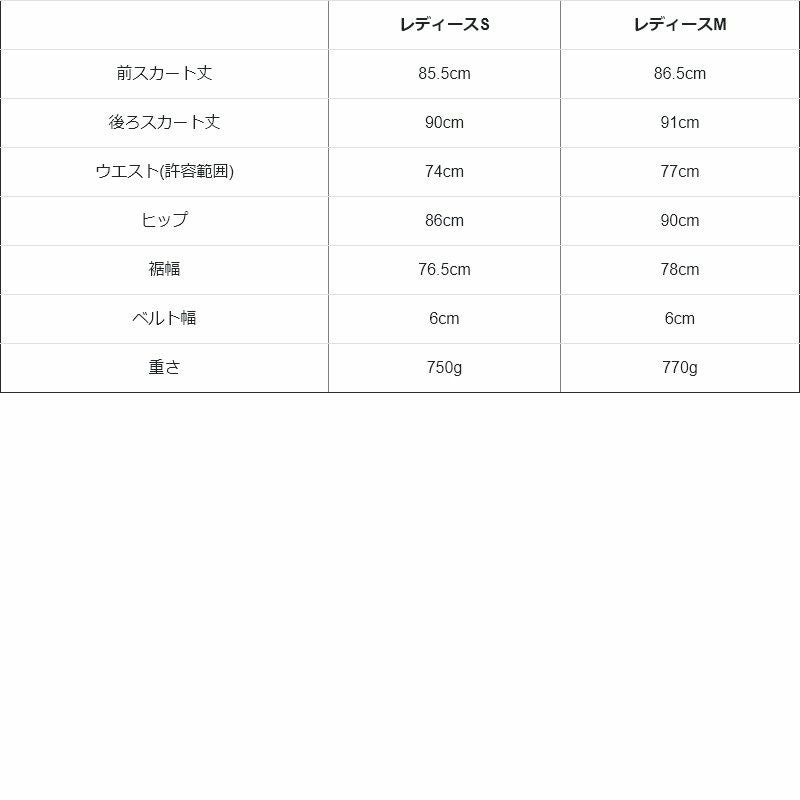 |  | レディースS | レディースM |
|---|---|---|
| 前スカート丈 | 85.5cm | 86.5cm |
| 後ろスカート丈 | 90cm | 91cm |
| ウエスト(許容範囲) | 74cm | 77cm |
| ヒップ | 86cm | 90cm |
| 裾幅 | 76.5cm | 78cm |
| ベルト幅 | 6cm | 6cm |
| 重さ | 750g | 770g |